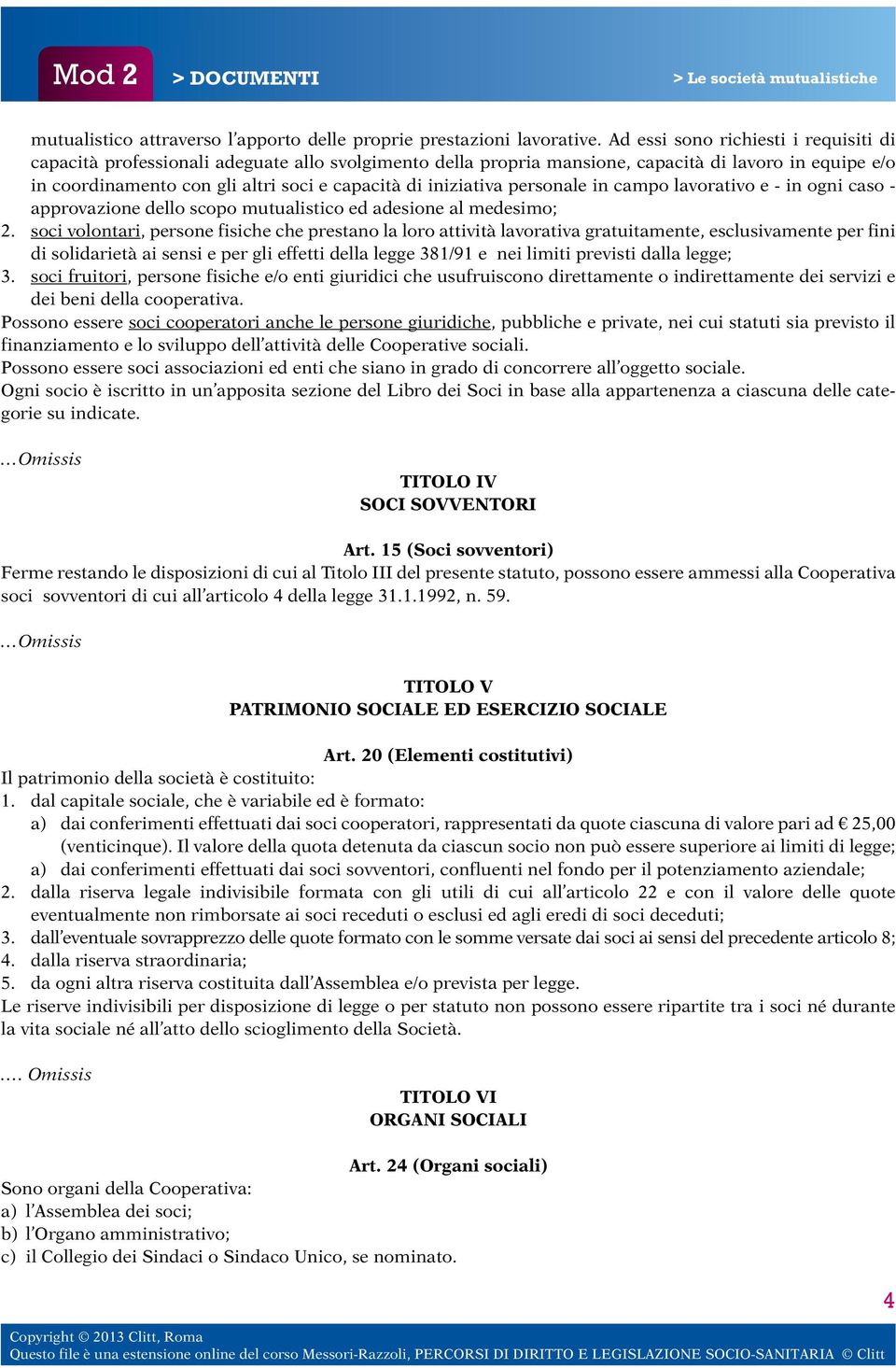 Mod 2 > DOCUMENTI > Le società mutualistiche

mutualistico attraverso l'apporto delle proprie prestazioni lavorative. Ad essi sono richiesti i requisiti di capacità professionali adeguate allo svolgimento della propria mansione, capacità di lavoro in equipe e/o in coordinamento con gli altri soci e capacità di iniziativa personale in campo lavorativo e - in ogni caso - approvazione dello scopo mutualistico ed adesione al medesimo;

2. soci volontari, persone fisiche che prestano la loro attività lavorativa gratuitamente, esclusivamente per fini di solidarietà ai sensi e per gli effetti della legge 381/91 e nei limiti previsti dalla legge;

3. soci fruitori, persone fisiche e/o enti giuridici che usufruiscono direttamente o indirettamente dei servizi e dei beni della cooperativa.

Possono essere soci cooperatori anche le persone giuridiche, pubbliche e private, nei cui statuti sia previsto il finanziamento e lo sviluppo dell'attività delle Cooperative sociali.

Possono essere soci associazioni ed enti che siano in grado di concorrere all'oggetto sociale.

Ogni socio è iscritto in un'apposita sezione del Libro dei Soci in base alla appartenenza a ciascuna delle categorie su indicate.

…Omissis

TITOLO IV
SOCI SOVVENTORI

Art. 15 (Soci sovventori)

Ferme restando le disposizioni di cui al Titolo III del presente statuto, possono essere ammessi alla Cooperativa soci sovventori di cui all'articolo 4 della legge 31.1.1992, n. 59.

…Omissis

TITOLO V
PATRIMONIO SOCIALE ED ESERCIZIO SOCIALE

Art. 20 (Elementi costitutivi)

Il patrimonio della società è costituito:

1. dal capitale sociale, che è variabile ed è formato:

a) dai conferimenti effettuati dai soci cooperatori, rappresentati da quote ciascuna di valore pari ad € 25,00 (venticinque). Il valore della quota detenuta da ciascun socio non può essere superiore ai limiti di legge;

a) dai conferimenti effettuati dai soci sovventori, confluenti nel fondo per il potenziamento aziendale;

2. dalla riserva legale indivisibile formata con gli utili di cui all'articolo 22 e con il valore delle quote eventualmente non rimborsate ai soci receduti o esclusi ed agli eredi di soci deceduti;

3. dall'eventuale sovrapprezzo delle quote formato con le somme versate dai soci ai sensi del precedente articolo 8;

4. dalla riserva straordinaria;

5. da ogni altra riserva costituita dall'Assemblea e/o prevista per legge.

Le riserve indivisibili per disposizione di legge o per statuto non possono essere ripartite tra i soci né durante la vita sociale né all'atto dello scioglimento della Società.

…. Omissis

TITOLO VI
ORGANI SOCIALI

Art. 24 (Organi sociali)

Sono organi della Cooperativa:

a) l'Assemblea dei soci;

b) l'Organo amministrativo;

c) il Collegio dei Sindaci o Sindaco Unico, se nominato.

4

Copyright © 2013 Clitt, Roma
Questo file è una estensione online del corso Messori-Razzoli, PERCORSI DI DIRITTO E LEGISLAZIONE SOCIO-SANITARIA © Clitt